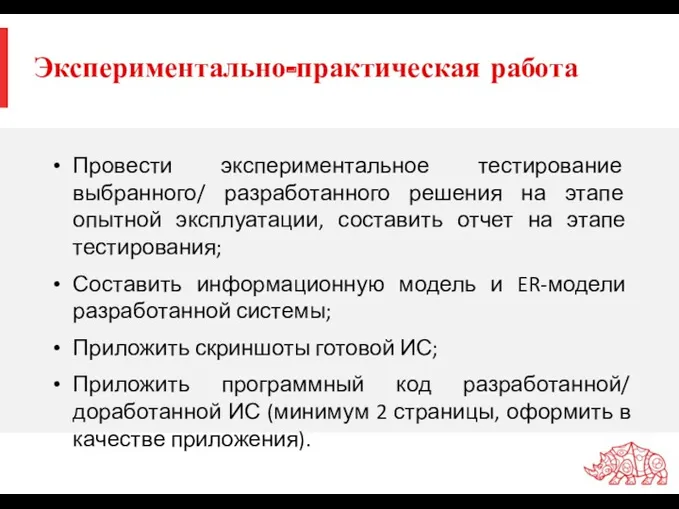 Экспериментально-практическая работа

• Провести экспериментальное тестирование выбранного/ разработанного решения на этапе опытной эксплуатации, составить отчет на этапе тестирования;

• Составить информационную модель и ER-модели разработанной системы;

• Приложить скриншоты готовой ИС;

• Приложить программный код разработанной/ доработанной ИС (минимум 2 страницы, оформить в качестве приложения).